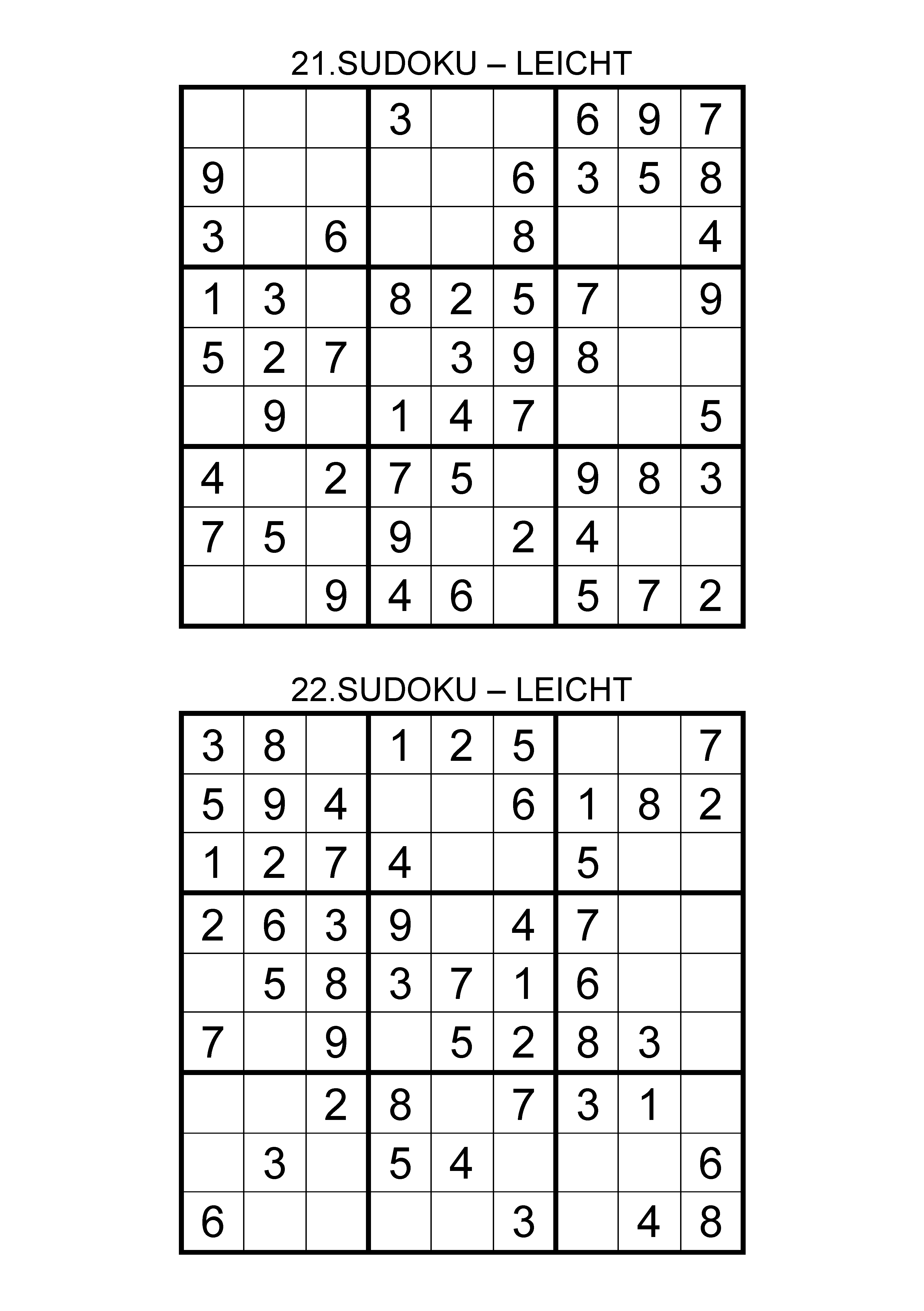 21.SUDOKU – LEICHT

| | | | | | | | | |
|---|---|---|---|---|---|---|---|---|
| | | | 3 | | | 6 | 9 | 7 |
| 9 | | | | | 6 | 3 | 5 | 8 |
| 3 | | 6 | | | 8 | | | 4 |
| 1 | 3 | | 8 | 2 | 5 | 7 | | 9 |
| 5 | 2 | 7 | | 3 | 9 | 8 | | |
| | 9 | | 1 | 4 | 7 | | | 5 |
| 4 | | 2 | 7 | 5 | | 9 | 8 | 3 |
| 7 | 5 | | 9 | | 2 | 4 | | |
| | | 9 | 4 | 6 | | 5 | 7 | 2 |

22.SUDOKU – LEICHT

| | | | | | | | | |
|---|---|---|---|---|---|---|---|---|
| 3 | 8 | | 1 | 2 | 5 | | | 7 |
| 5 | 9 | 4 | | | 6 | 1 | 8 | 2 |
| 1 | 2 | 7 | 4 | | | 5 | | |
| 2 | 6 | 3 | 9 | | 4 | 7 | | |
| | 5 | 8 | 3 | 7 | 1 | 6 | | |
| 7 | | 9 | | 5 | 2 | 8 | 3 | |
| | | 2 | 8 | | 7 | 3 | 1 | |
| | 3 | | 5 | 4 | | | | 6 |
| 6 | | | | | 3 | | 4 | 8 |